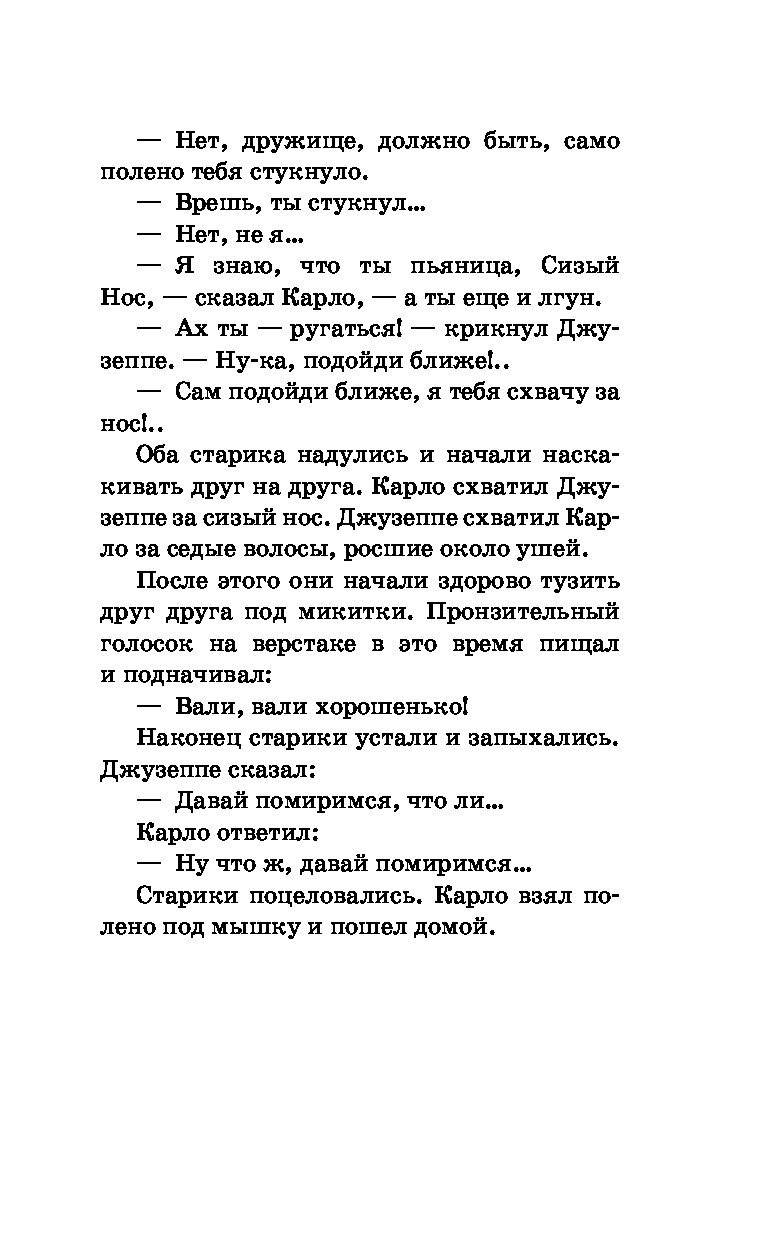 — Нет, дружище, должно быть, само полено тебя стукнуло.

— Врешь, ты стукнул...

— Нет, не я...

— Я знаю, что ты пьяница, Сизый Нос, — сказал Карло, — а ты еще и лгун.

— Ах ты — ругаться! — крикнул Джузеппе. — Ну-ка, подойди ближе!..

— Сам подойди ближе, я тебя схвачу за нос!..

Оба старика надулись и начали наскакивать друг на друга. Карло схватил Джузеппе за сизый нос. Джузеппе схватил Карло за седые волосы, росшие около ушей.

После этого они начали здорово тузить друг друга под микитки. Пронзительный голосок на верстаке в это время пищал и подначивал:

— Вали, вали хорошенько!

Наконец старики устали и запыхались. Джузеппе сказал:

— Давай помиримся, что ли...

Карло ответил:

— Ну что ж, давай помиримся...

Старики поцеловались. Карло взял полено под мышку и пошел домой.